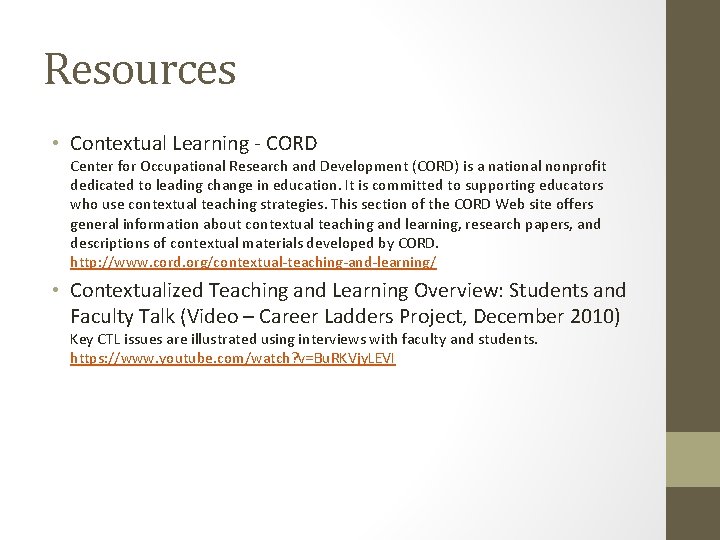 Resources

• Contextual Learning - CORD
Center for Occupational Research and Development (CORD) is a national nonprofit dedicated to leading change in education. It is committed to supporting educators who use contextual teaching strategies. This section of the CORD Web site offers general information about contextual teaching and learning, research papers, and descriptions of contextual materials developed by CORD.
http://www.cord.org/contextual-teaching-and-learning/

• Contextualized Teaching and Learning Overview: Students and Faculty Talk (Video – Career Ladders Project, December 2010)
Key CTL issues are illustrated using interviews with faculty and students.
https://www.youtube.com/watch?v=BuRKVjyLEVI